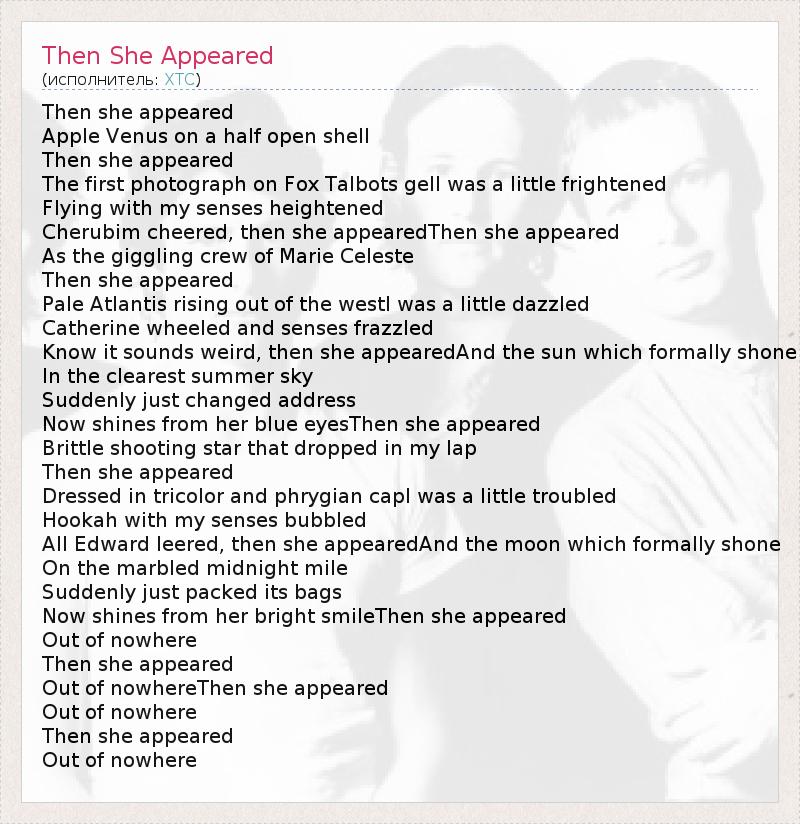 Then She Appeared
(исполнитель: XTC)

Then she appeared
Apple Venus on a half open shell
Then she appeared
The first photograph on Fox Talbots gell was a little frightened
Flying with my senses heightened
Cherubim cheered, then she appearedThen she appeared
As the giggling crew of Marie Celeste
Then she appeared
Pale Atlantis rising out of the westI was a little dazzled
Catherine wheeled and senses frazzled
Know it sounds weird, then she appearedAnd the sun which formally shone
In the clearest summer sky
Suddenly just changed address
Now shines from her blue eyesThen she appeared
Brittle shooting star that dropped in my lap
Then she appeared
Dressed in tricolor and phrygian capI was a little troubled
Hookah with my senses bubbled
All Edward leered, then she appearedAnd the moon which formally shone
On the marbled midnight mile
Suddenly just packed its bags
Now shines from her bright smileThen she appeared
Out of nowhere
Then she appeared
Out of nowhereThen she appeared
Out of nowhere
Then she appeared
Out of nowhere